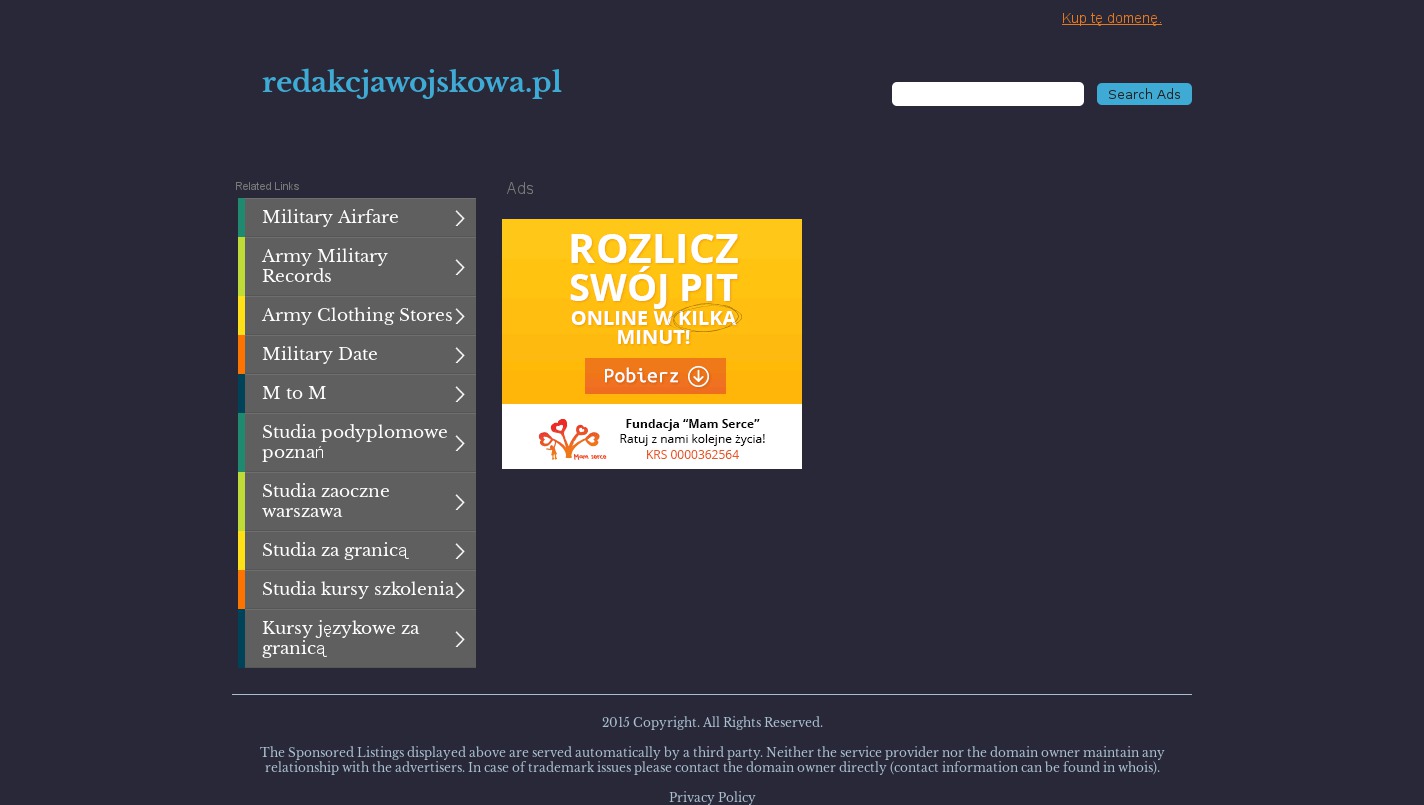 Kup tę domenę.

redakcjawojskowa.pl

Search Ads

Related Links

Military Airfare

Army Military Records

Army Clothing Stores

Military Date

M to M

Studia podyplomowe poznań

Studia zaoczne warszawa

Studia za granicą

Studia kursy szkolenia

Kursy językowe za granicą

Ads

ROZLICZ SWÓJ PIT ONLINE W KILKA MINUT!

Pobierz

Mam serce

Fundacja "Mam Serce"
Ratuj z nami kolejne życia!
KRS 0000362564

2015 Copyright. All Rights Reserved.

The Sponsored Listings displayed above are served automatically by a third party. Neither the service provider nor the domain owner maintain any relationship with the advertisers. In case of trademark issues please contact the domain owner directly (contact information can be found in whois).

Privacy Policy